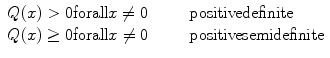 $Q(x) > 0 \text{forall} x \neq 0$ positivedefinite
$Q(x) \geq 0 \text{forall} x \neq 0$ positivesemidefinite